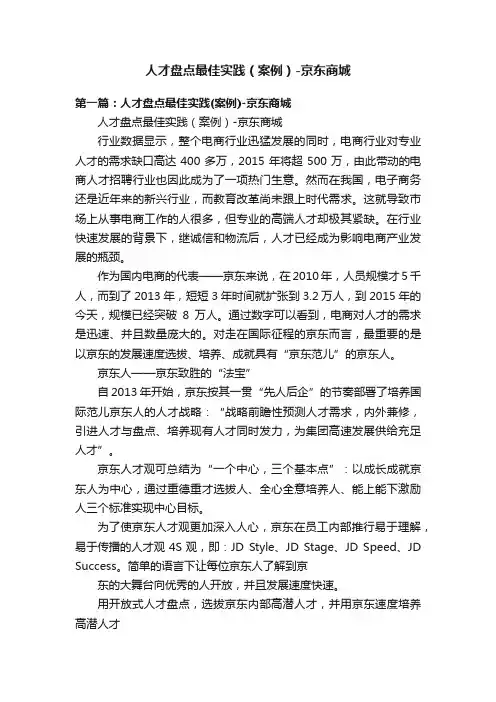 人才盘点最佳实践（案例）-京东商城

第一篇：人才盘点最佳实践(案例)-京东商城

人才盘点最佳实践（案例）-京东商城

行业数据显示，整个电商行业迅猛发展的同时，电商行业对专业人才的需求缺口高达 400 多万，2015 年将超 500 万，由此带动的电商人才招聘行业也因此成为了一项热门生意。然而在我国，电子商务还是近年来的新兴行业，而教育改革尚未跟上时代需求。这就导致市场上从事电商工作的人很多，但专业的高端人才却极其紧缺。在行业快速发展的背景下，继诚信和物流后，人才已经成为影响电商产业发展的瓶颈。

作为国内电商的代表——京东来说，在 2010 年，人员规模才 5 千人，而到了 2013 年，短短 3 年时间就扩张到 3.2 万人，到 2015 年的今天，规模已经突破 8 万人。通过数字可以看到，电商对人才的需求是迅速、并且数量庞大的。对走在国际征程的京东而言，最重要的是以京东的发展速度选拔、培养、成就具有“京东范儿”的京东人。

京东人——京东致胜的“法宝”

自 2013 年开始，京东按其一贯“先人后企”的节奏部署了培养国际范儿京东人的人才战略：“战略前瞻性预测人才需求，内外兼修，引进人才与盘点、培养现有人才同时发力，为集团高速发展供给充足人才”。

京东人才观可总结为“一个中心，三个基本点”：以成长成就京东人为中心，通过重德重才选拔人、全心全意培养人、能上能下激励人三个标准实现中心目标。

为了使京东人才观更加深入人心，京东在员工内部推行易于理解，易于传播的人才观 4S 观，即：JD Style、JD Stage、JD Speed、JD Success。简单的语言下让每位京东人了解到京

东的大舞台向优秀的人开放，并且发展速度快速。

用开放式人才盘点，选拔京东内部高潜人才，并用京东速度培养高潜人才